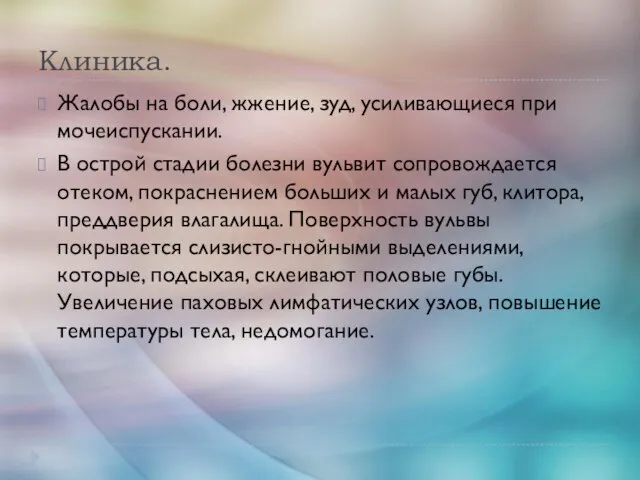 Клиника.

Жалобы на боли, жжение, зуд, усиливающиеся при мочеиспускании.

В острой стадии болезни вульвит сопровождается отеком, покраснением больших и малых губ, клитора, преддверия влагалища. Поверхность вульвы покрывается слизисто-гнойными выделениями, которые, подсыхая, склеивают половые губы. Увеличение паховых лимфатических узлов, повышение температуры тела, недомогание.